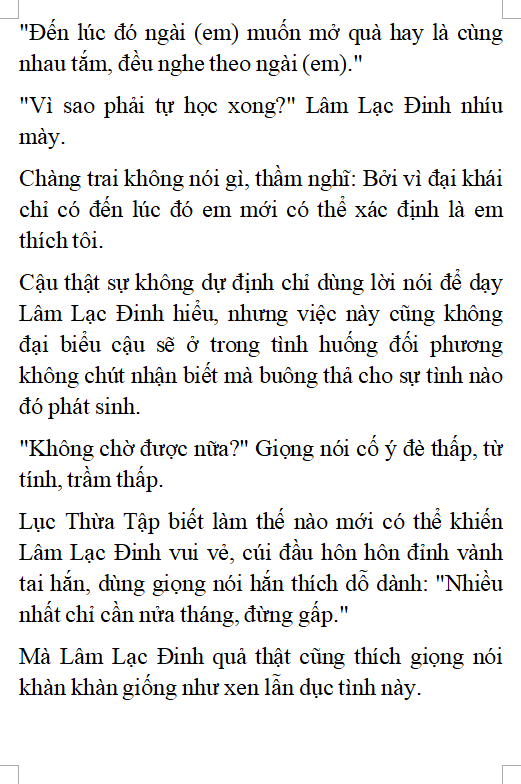 "Đến lúc đó ngài (em) muốn mở quà hay là cùng nhau tắm, đều nghe theo ngài (em)."

"Vì sao phải tự học xong?" Lâm Lạc Đinh nhíu mày.

Chàng trai không nói gì, thầm nghĩ: Bởi vì đại khái chỉ có đến lúc đó em mới có thể xác định là em thích tôi.

Cậu thật sự không dự định chỉ dùng lời nói để dạy Lâm Lạc Đinh hiểu, nhưng việc này cũng không đại biểu cậu sẽ ở trong tình huống đối phương không chút nhận biết mà buông thả cho sự tình nào đó phát sinh.

"Không chờ được nữa?" Giọng nói cố ý đè thấp, từ tính, trầm thấp.

Lục Thừa Tập biết làm thế nào mới có thể khiến Lâm Lạc Đinh vui vẻ, cúi đầu hôn hôn đỉnh vành tai hắn, dùng giọng nói hắn thích dỗ dành: "Nhiều nhất chỉ cần nửa tháng, đừng gấp."

Mà Lâm Lạc Đinh quả thật cũng thích giọng nói khàn khàn giống như xen lẫn dục tình này.